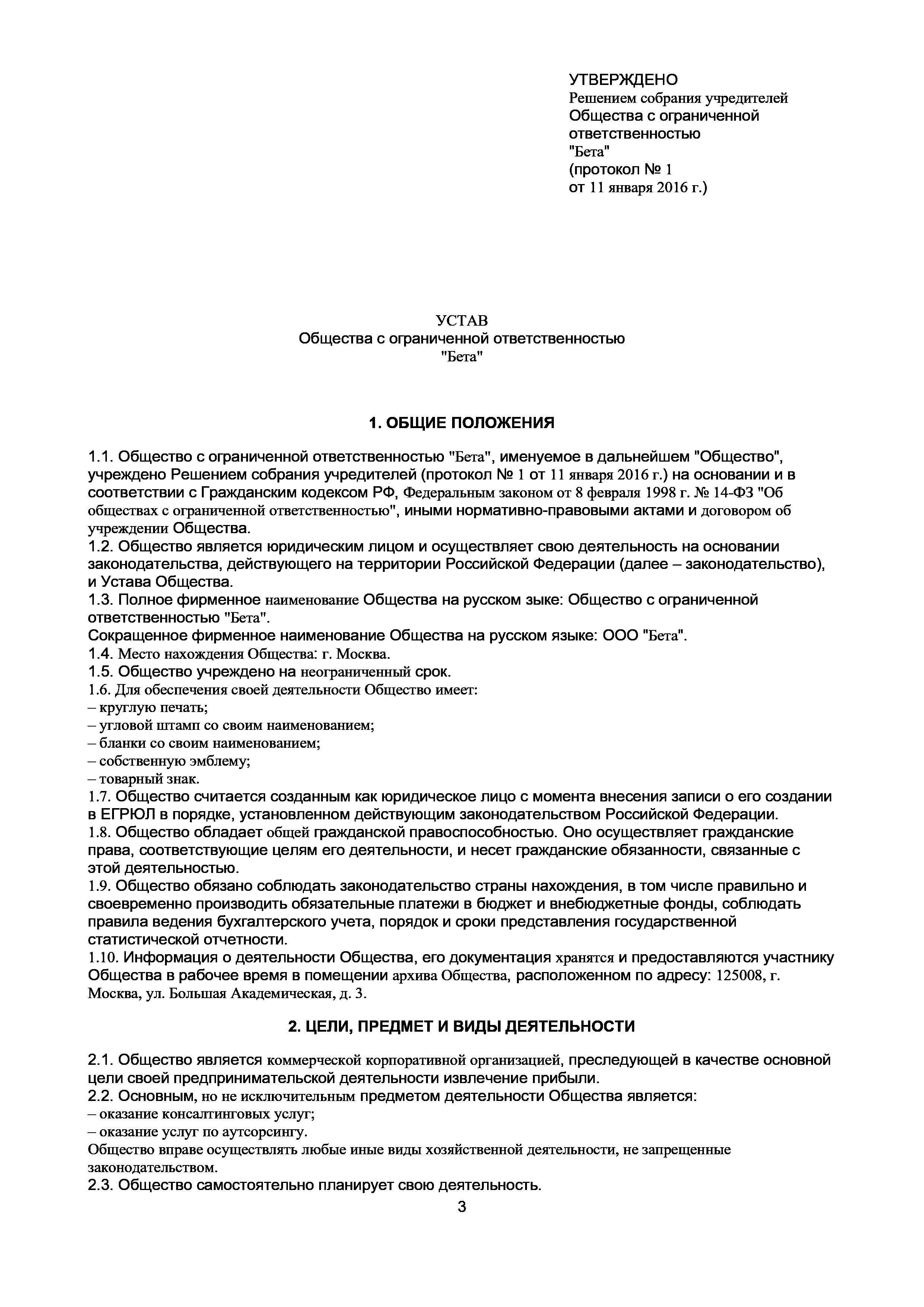 УТВЕРЖДЕНО
Решением собрания учредителей
Общества с ограниченной ответственностью
"Бета"
(протокол № 1
от 11 января 2016 г.)

УСТАВ
Общества с ограниченной ответственностью
"Бета"

1. ОБЩИЕ ПОЛОЖЕНИЯ

1.1. Общество с ограниченной ответственностью "Бета", именуемое в дальнейшем "Общество", учреждено Решением собрания учредителей (протокол № 1 от 11 января 2016 г.) на основании и в соответствии с Гражданским кодексом РФ, Федеральным законом от 8 февраля 1998 г. № 14-ФЗ "Об обществах с ограниченной ответственностью", иными нормативно-правовыми актами и договором об учреждении Общества.
1.2. Общество является юридическим лицом и осуществляет свою деятельность на основании законодательства, действующего на территории Российской Федерации (далее – законодательство), и Устава Общества.
1.3. Полное фирменное наименование Общества на русском зыке: Общество с ограниченной ответственностью "Бета".
Сокращенное фирменное наименование Общества на русском языке: ООО "Бета".
1.4. Место нахождения Общества: г. Москва.
1.5. Общество учреждено на неограниченный срок.
1.6. Для обеспечения своей деятельности Общество имеет:
– круглую печать;
– угловой штамп со своим наименованием;
– бланки со своим наименованием;
– собственную эмблему;
– товарный знак.
1.7. Общество считается созданным как юридическое лицо с момента внесения записи о его создании в ЕГРЮЛ в порядке, установленном действующим законодательством Российской Федерации.
1.8. Общество обладает общей гражданской правоспособностью. Оно осуществляет гражданские права, соответствующие целям его деятельности, и несет гражданские обязанности, связанные с этой деятельностью.
1.9. Общество обязано соблюдать законодательство страны нахождения, в том числе правильно и своевременно производить обязательные платежи в бюджет и внебюджетные фонды, соблюдать правила ведения бухгалтерского учета, порядок и сроки представления государственной статистической отчетности.
1.10. Информация о деятельности Общества, его документация хранятся и предоставляются участнику Общества в рабочее время в помещении архива Общества, расположенном по адресу: 125008, г. Москва, ул. Большая Академическая, д. 3.

2. ЦЕЛИ, ПРЕДМЕТ И ВИДЫ ДЕЯТЕЛЬНОСТИ

2.1. Общество является коммерческой корпоративной организацией, преследующей в качестве основной цели своей предпринимательской деятельности извлечение прибыли.
2.2. Основным, но не исключительным предметом деятельности Общества является:
– оказание консалтинговых услуг;
– оказание услуг по аутсорсингу.
Общество вправе осуществлять любые иные виды хозяйственной деятельности, не запрещенные законодательством.
2.3. Общество самостоятельно планирует свою деятельность.
3